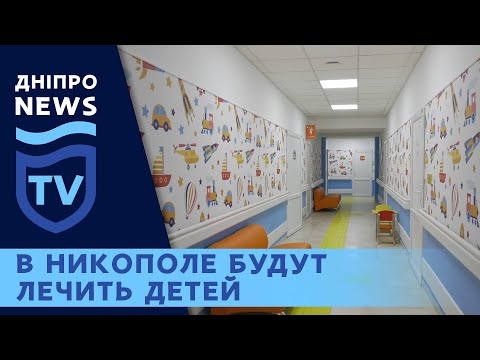 ДНІПРО NEWS

TV

В НИКОПОЛЕ БУДУТ ЛЕЧИТЬ ДЕТЕЙ